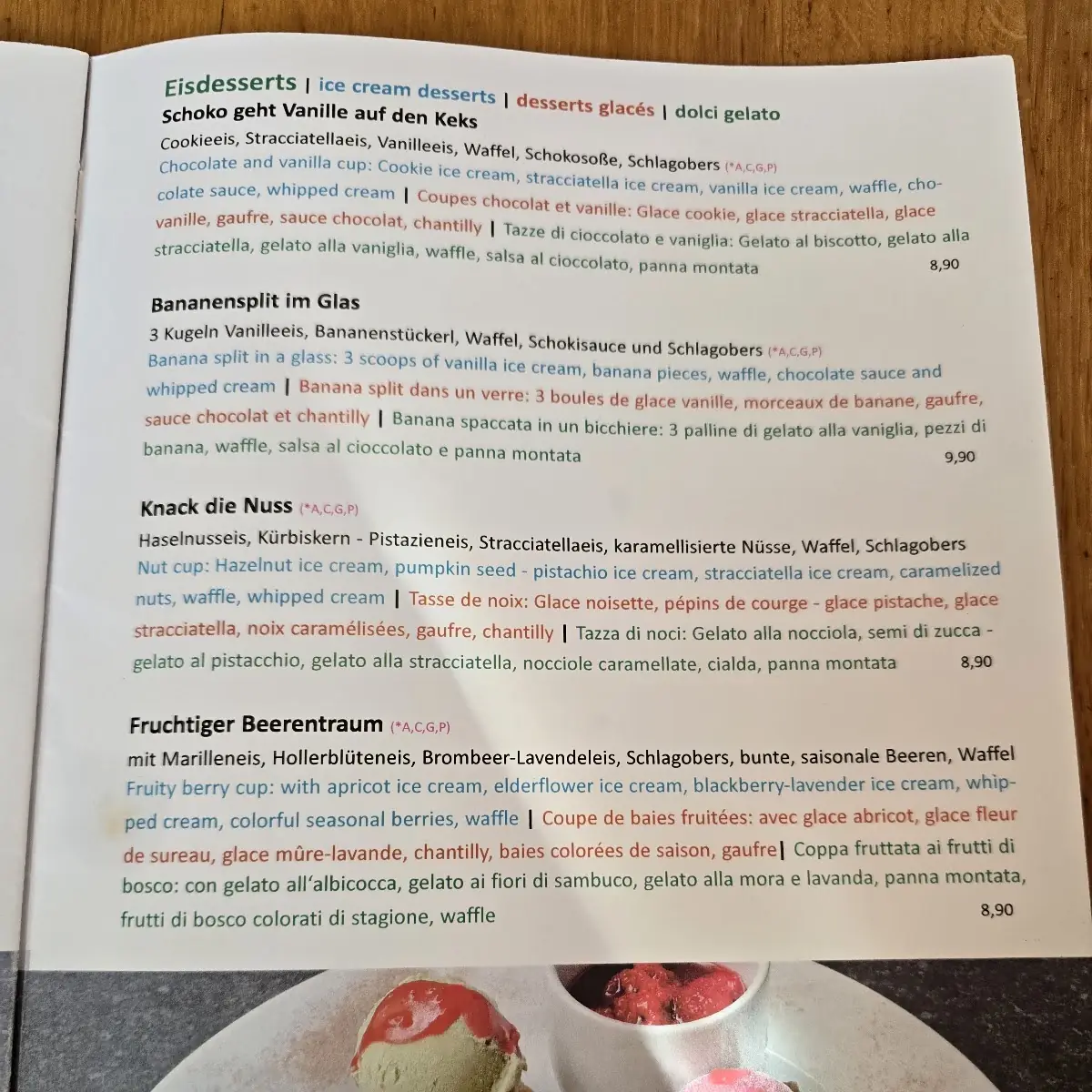 Eisdesserts | ice cream desserts | desserts glacés | dolci gelato

Schoko geht Vanille auf den Keks
Cookieeis, Stracciatellaeis, Vanilleeis, Waffel, Schokosoße, Schlagobers (*A,C,G,P)
Chocolate and vanilla cup: Cookie ice cream, stracciatella ice cream, vanilla ice cream, waffle, chocolate sauce, whipped cream | Coupes chocolat et vanille: Glace cookie, glace stracciatella, glace vanille, gaufre, sauce chocolat, chantilly | Tazze di cioccolato e vaniglia: Gelato al biscotto, gelato alla stracciatella, gelato alla vaniglia, waffle, salsa al cioccolato, panna montata 8,90

Bananensplit im Glas
3 Kugeln Vanilleeis, Bananenstückerl, Waffel, Schokisauce und Schlagobers (*A,C,G,P)
Banana split in a glass: 3 scoops of vanilla ice cream, banana pieces, waffle, chocolate sauce and whipped cream | Banana split dans un verre: 3 boules de glace vanille, morceaux de banane, gaufre, sauce chocolat et chantilly | Banana spaccata in un bicchiere: 3 palline di gelato alla vaniglia, pezzi di banana, waffle, salsa al cioccolato e panna montata 9,90

Knack die Nuss (*A,C,G,P)
Haselnusseis, Kürbiskern - Pistazieneis, Stracciatellaeis, karamellisierte Nüsse, Waffel, Schlagobers
Nut cup: Hazelnut ice cream, pumpkin seed - pistachio ice cream, stracciatella ice cream, caramelized nuts, waffle, whipped cream | Tasse de noix: Glace noisette, pépins de courge - glace pistache, glace stracciatella, noix caramélisées, gaufre, chantilly | Tazza di noci: Gelato alla nocciola, semi di zucca - gelato al pistacchio, gelato alla stracciatella, nocciole caramellate, cialda, panna montata 8,90

Fruchtiger Beerentraum (*A,C,G,P)
mit Marilleneis, Hollerblüteneis, Brombeer-Lavendeleis, Schlagobers, bunte, saisonale Beeren, Waffel
Fruity berry cup: with apricot ice cream, elderflower ice cream, blackberry-lavender ice cream, whipped cream, colorful seasonal berries, waffle | Coupe de baies fruitées: avec glace abricot, glace fleur de sureau, glace mûre-lavande, chantilly, baies colorées de saison, gaufre| Coppa fruttata ai frutti di bosco: con gelato all'albicocca, gelato ai fiori di sambuco, gelato alla mora e lavanda, panna montata, frutti di bosco colorati di stagione, waffle 8,90